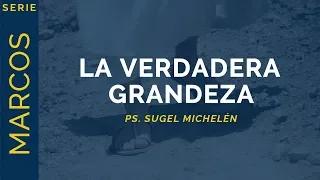 SERIE
MARCOS

LA VERDADERA GRANDEZA

PS. SUGEL MICHELÉN